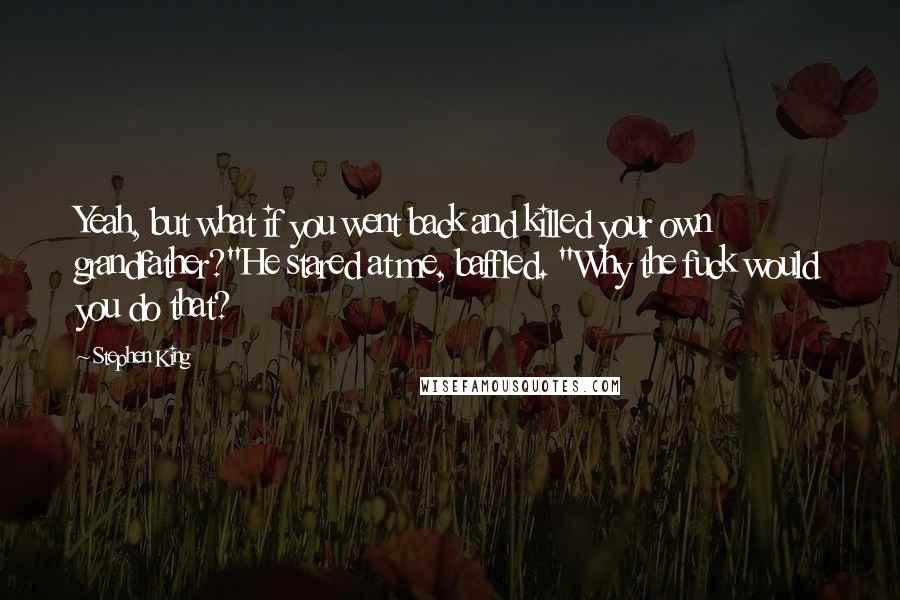 Yeah, but what if you went back and killed your own grandfather?"He stared at me, baffled. "Why the fuck would you do that?

~ Stephen King

WISEFAMOUSQUOTES.COM